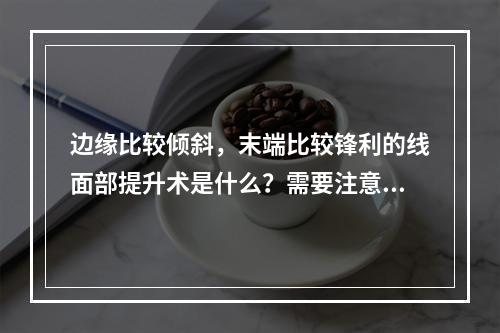 边缘比较倾斜，末端比较锋利的线面部提升术是什么？需要注意...